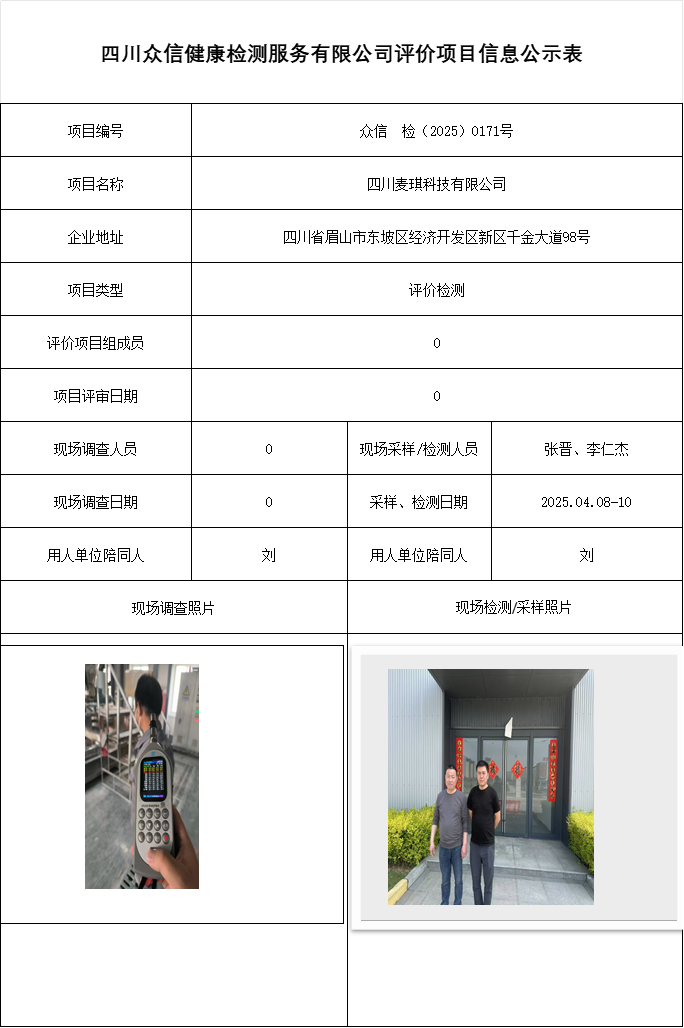 四川众信健康检测服务有限公司评价项目信息公示表

| 项目编号 | 众信　检（2025）0171号 | | |
|---|---|---|---|
| 项目名称 | 四川麦琪科技有限公司 | | |
| 企业地址 | 四川省眉山市东坡区经济开发区新区千金大道98号 | | |
| 项目类型 | 评价检测 | | |
| 评价项目组成员 | 0 | | |
| 项目评审日期 | 0 | | |
| 现场调查人员 | 0 | 现场采样/检测人员 | 张晋、李仁杰 |
| 现场调查日期 | 0 | 采样、检测日期 | 2025.04.08-10 |
| 用人单位陪同人 | 刘 | 用人单位陪同人 | 刘 |
| 现场调查照片 | | 现场检测/采样照片 | |